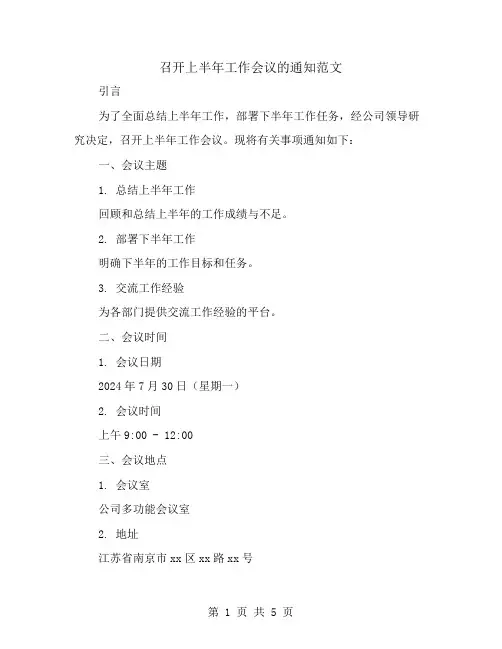 召开上半年工作会议的通知范文

引言

为了全面总结上半年工作，部署下半年工作任务，经公司领导研究决定，召开上半年工作会议。现将有关事项通知如下：

一、会议主题

1. 总结上半年工作

回顾和总结上半年的工作成绩与不足。

2. 部署下半年工作

明确下半年的工作目标和任务。

3. 交流工作经验

为各部门提供交流工作经验的平台。

二、会议时间

1. 会议日期

2024 年 7 月 30 日（星期一）

2. 会议时间

上午 9:00 - 12:00

三、会议地点

1. 会议室

公司多功能会议室

2. 地址

江苏省南京市 xx 区 xx 路 xx 号

第 1 页 共 5 页